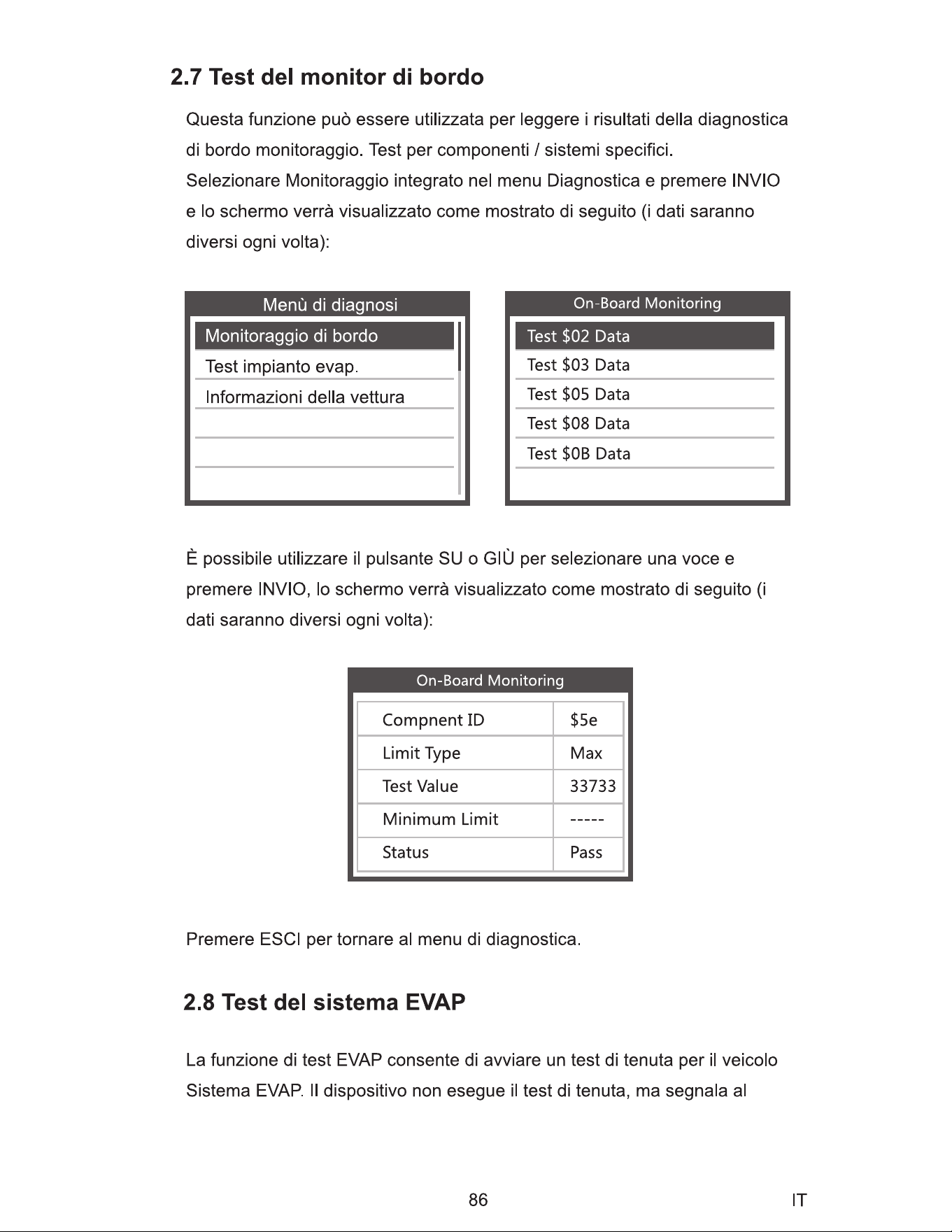 2.7 Test del monitor di bordo

Questa funzione può essere utilizzata per leggere i risultati della diagnostica di bordo monitoraggio. Test per componenti / sistemi specifici. Selezionare Monitoraggio integrato nel menu Diagnostica e premere INVIO e lo schermo verrà visualizzato come mostrato di seguito (i dati saranno diversi ogni volta):

Menù di diagnosi
Monitoraggio di bordo
Test impianto evap.
Informazioni della vettura

On-Board Monitoring
Test $02 Data
Test $03 Data
Test $05 Data
Test $08 Data
Test $0B Data

È possibile utilizzare il pulsante SU o GIÙ per selezionare una voce e premere INVIO, lo schermo verrà visualizzato come mostrato di seguito (i dati saranno diversi ogni volta):

On-Board Monitoring

| Compnent ID | $5e |
|---|---|
| Limit Type | Max |
| Test Value | 33733 |
| Minimum Limit | ----- |
| Status | Pass |

Premere ESCI per tornare al menu di diagnostica.

2.8 Test del sistema EVAP

La funzione di test EVAP consente di avviare un test di tenuta per il veicolo Sistema EVAP. Il dispositivo non esegue il test di tenuta, ma segnala al

86
IT